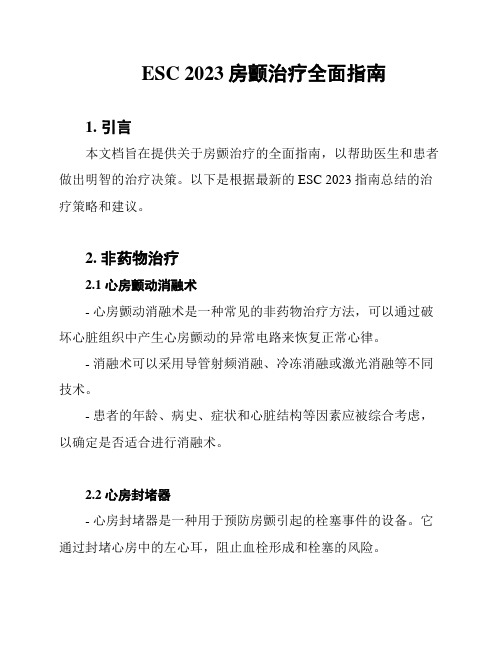 ESC 2023 房颤治疗全面指南

1. 引言

本文档旨在提供关于房颤治疗的全面指南，以帮助医生和患者做出明智的治疗决策。以下是根据最新的 ESC 2023 指南总结的治疗策略和建议。

2. 非药物治疗

2.1 心房颤动消融术

- 心房颤动消融术是一种常见的非药物治疗方法，可以通过破坏心脏组织中产生心房颤动的异常电路来恢复正常心律。

- 消融术可以采用导管射频消融、冷冻消融或激光消融等不同技术。

- 患者的年龄、病史、症状和心脏结构等因素应被综合考虑，以确定是否适合进行消融术。

2.2 心房封堵器

- 心房封堵器是一种用于预防房颤引起的栓塞事件的设备。它通过封堵心房中的左心耳，阻止血栓形成和栓塞的风险。